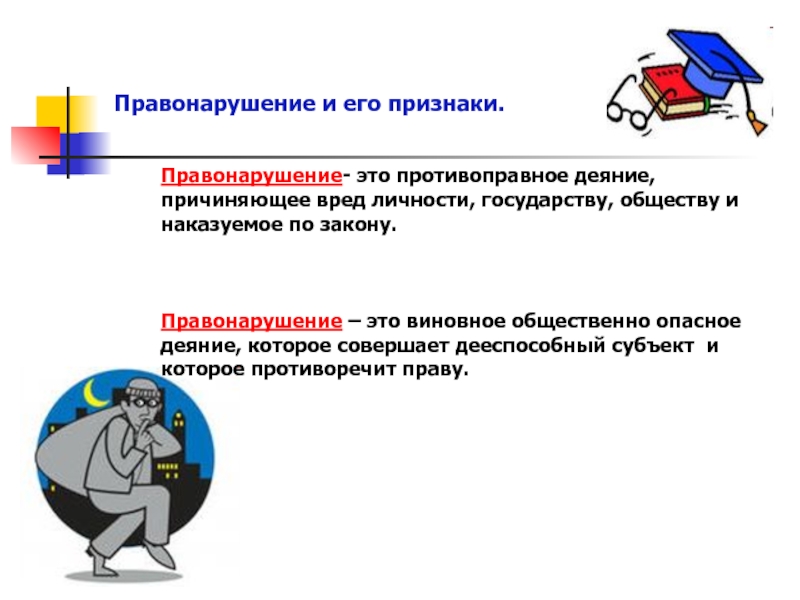 Правонарушение и его признаки.

Правонарушение- это противоправное деяние, причиняющее вред личности, государству, обществу и наказуемое по закону.

Правонарушение – это виновное общественно опасное деяние, которое совершает дееспособный субъект и которое противоречит праву.